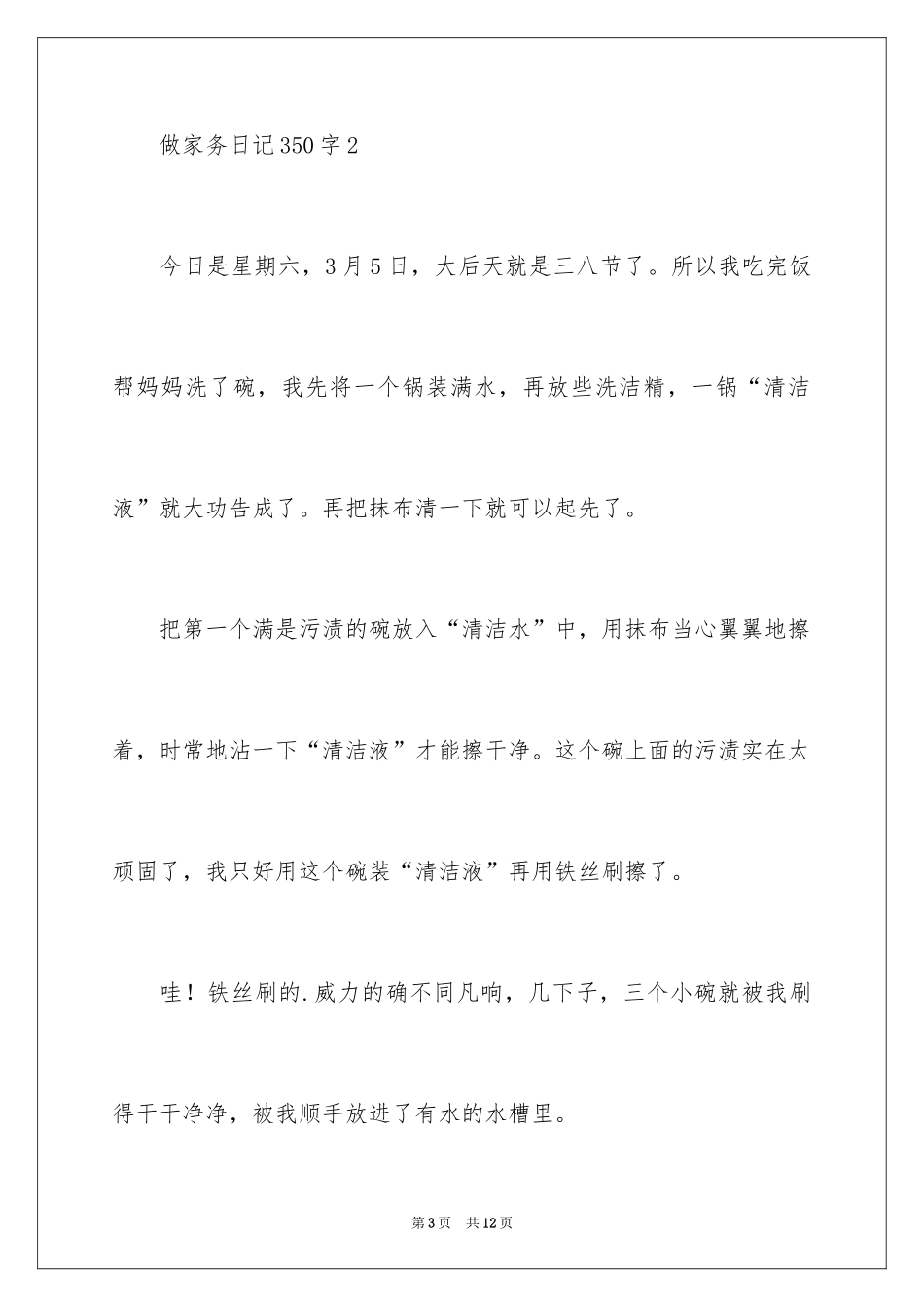 做家务日记350字2

今日是星期六，3月5日，大后天就是三八节了。所以我吃完饭帮妈妈洗了碗，我先将一个锅装满水，再放些洗洁精，一锅“清洁液”就大功告成了。再把抹布清一下就可以起先了。

把第一个满是污渍的碗放入“清洁水”中，用抹布当心翼翼地擦着，时常地沾一下“清洁液”才能擦干净。这个碗上面的污渍实在太顽固了，我只好用这个碗装“清洁液”再用铁丝刷擦了。

哇！铁丝刷的.威力的确不同凡响，几下子，三个小碗就被我刷得干干净净，被我顺手放进了有水的水槽里。

第3页　共12页